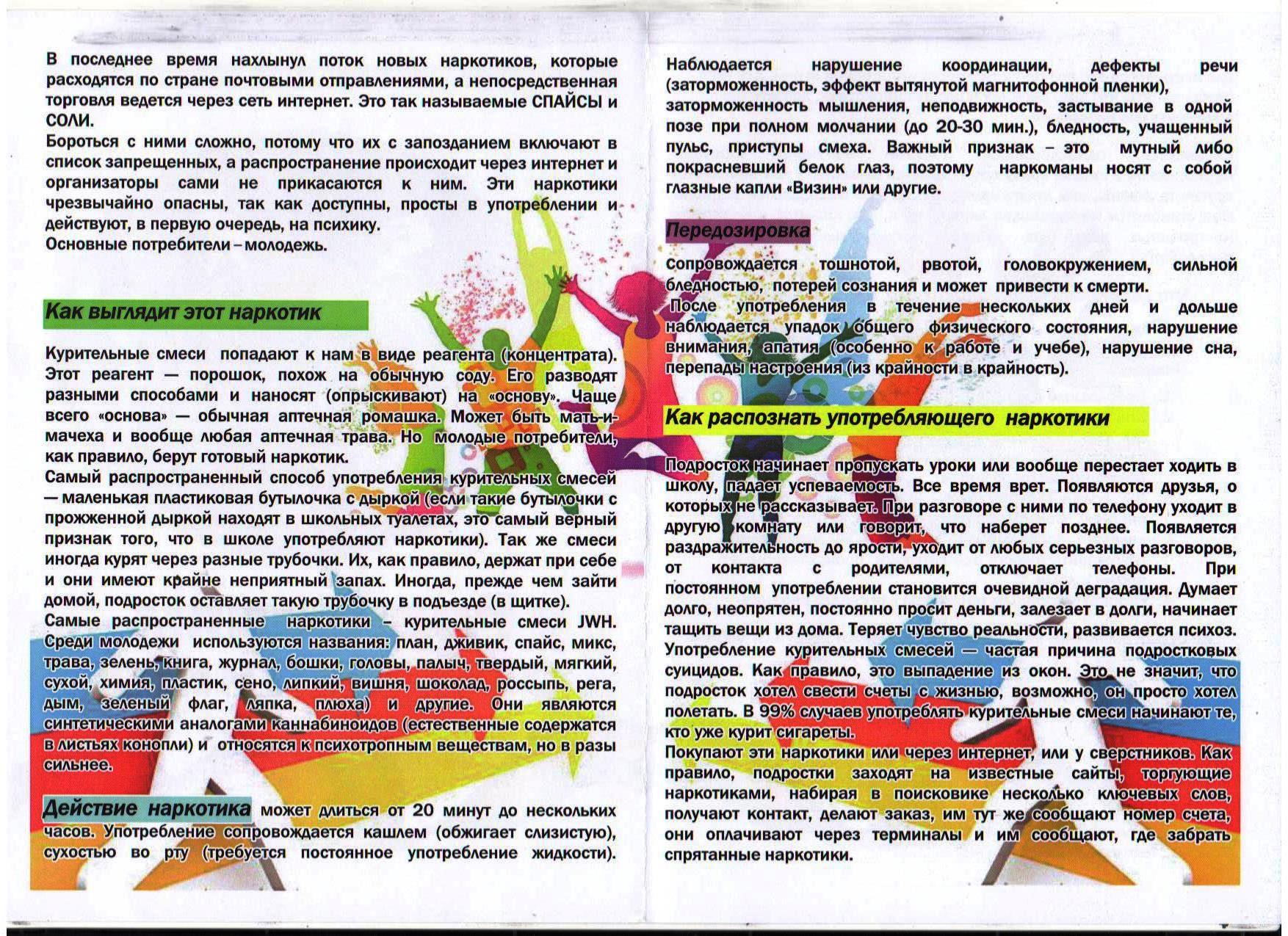 В последнее время нахлынул поток новых наркотиков, которые расходятся по стране почтовыми отправлениями, а непосредственная торговля ведется через сеть интернет. Это так называемые СПАЙСЫ и СОЛИ.
Бороться с ними сложно, потому что их с запозданием включают в список запрещенных, а распространение происходит через интернет и организаторы сами не прикасаются к ним. Эти наркотики чрезвычайно опасны, так как доступны, просты в употреблении и действуют, в первую очередь, на психику.
Основные потребители – молодежь.

Как выглядит этот наркотик

Курительные смеси попадают к нам в виде реагента (концентрата). Этот реагент — порошок, похож на обычную соду. Его разводят разными способами и наносят (опрыскивают) на «основу». Чаще всего «основа» — обычная аптечная ромашка. Может быть мать-и-мачеха и вообще любая аптечная трава. Но молодые потребители, как правило, берут готовый наркотик.
Самый распространенный способ употребления курительных смесей — маленькая пластиковая бутылочка с дыркой (если такие бутылочки с прожженной дыркой находят в школьных туалетах, это самый верный признак того, что в школе употребляют наркотики). Так же смеси иногда курят через разные трубочки. Их, как правило, держат при себе и они имеют крайне неприятный запах. Иногда, прежде чем зайти домой, подросток оставляет такую трубочку в подъезде (в щитке).
Самые распространенные наркотики – курительные смеси JWH. Среди молодежи используются названия: план, дживик, спайс, микс, трава, зелень, книга, журнал, бошки, головы, палыч, твердый, мягкий, сухой, химия, пластик, сено, липкий, вишня, шоколад, россыпь, рега, дым, зеленый флаг, ляпка, плюха) и другие. Они являются синтетическими аналогами каннабиноидов (естественные содержатся в листьях конопли) и относятся к психотропным веществам, но в разы сильнее.

Действие наркотика может длиться от 20 минут до нескольких часов. Употребление сопровождается кашлем (обжигает слизистую), сухостью во рту (требуется постоянное употребление жидкости). Наблюдается нарушение координации, дефекты речи (заторможенность, эффект вытянутой магнитофонной пленки), заторможенность мышления, неподвижность, застывание в одной позе при полном молчании (до 20-30 мин.), бледность, учащенный пульс, приступы смеха. Важный признак – это мутный либо покрасневший белок глаз, поэтому наркоманы носят с собой глазные капли «Визин» или другие.

Передозировка

Сопровождается тошнотой, рвотой, головокружением, сильной бледностью, потерей сознания и может привести к смерти.
После употребления в течение нескольких дней и дольше наблюдается упадок общего физического состояния, нарушение внимания, апатия (особенно к работе и учебе), нарушение сна, перепады настроения (из крайности в крайность).

Как распознать употребляющего наркотики

Подросток начинает пропускать уроки или вообще перестает ходить в школу, падает успеваемость. Все время врет. Появляются друзья, о которых не рассказывает. При разговоре с ними по телефону уходит в другую комнату или говорит, что наберет позднее. Появляется раздражительность до ярости, уходит от любых серьезных разговоров, от контакта с родителями, отключает телефоны. При постоянном употреблении становится очевидной деградация. Думает долго, неопрятен, постоянно просит деньги, залезает в долги, начинает тащить вещи из дома. Теряет чувство реальности, развивается психоз. Употребление курительных смесей — частая причина подростковых суицидов. Как правило, это выпадение из окон. Это не значит, что подросток хотел свести счеты с жизнью, возможно, он просто хотел полетать. В 99% случаев употреблять курительные смеси начинают те, кто уже курит сигареты.
Покупают эти наркотики или через интернет, или у сверстников. Как правило, подростки заходят на известные сайты, торгующие наркотиками, набирая в поисковике несколько ключевых слов, получают контакт, делают заказ, им тут же сообщают номер счета, они оплачивают через терминалы и им сообщают, где забрать спрятанные наркотики.